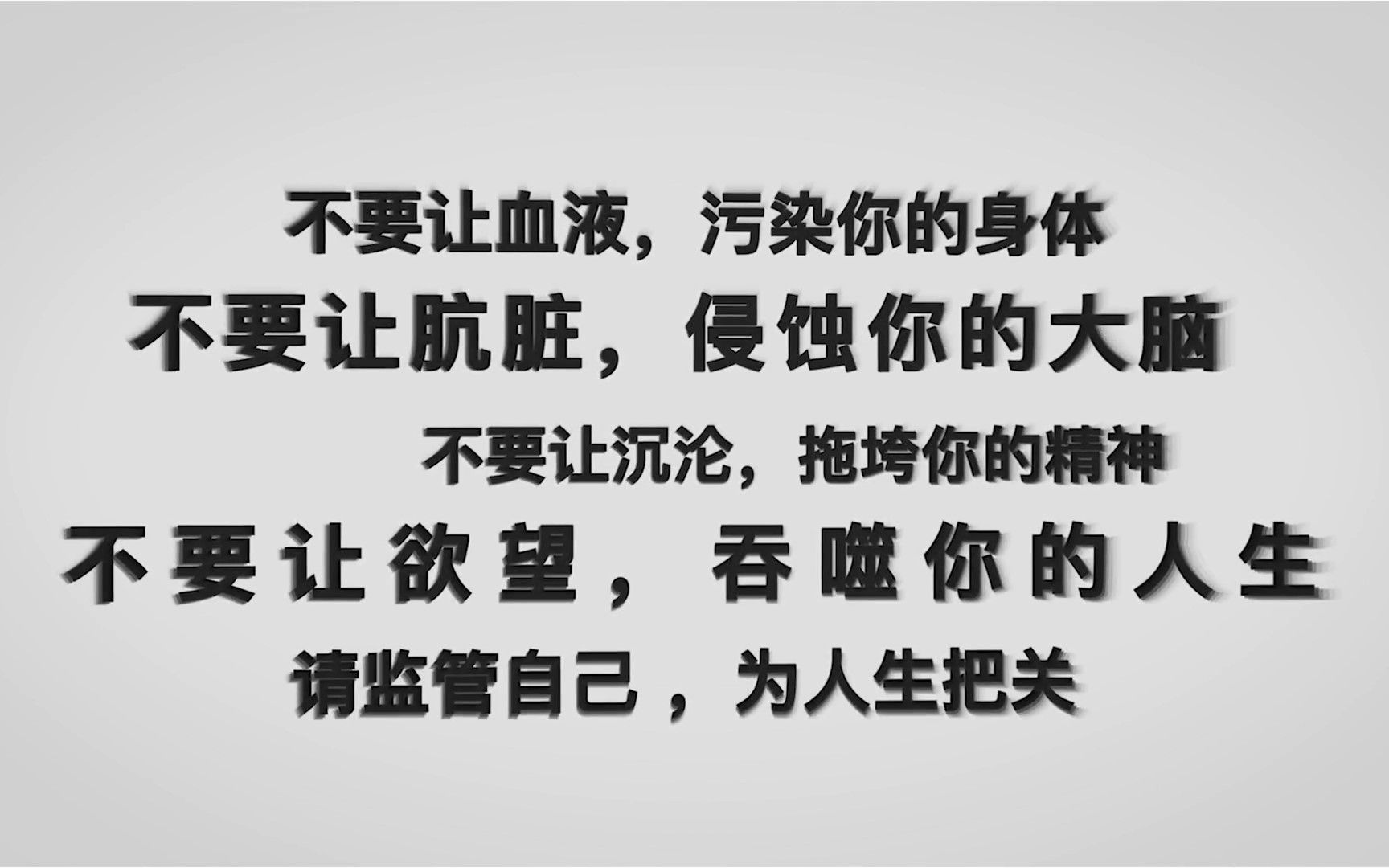 不要让血液，污染你的身体
不要让肮脏，侵蚀你的大脑
不要让沉沦，拖垮你的精神
不要让欲望，吞噬你的人生
请监管自己，为人生把关